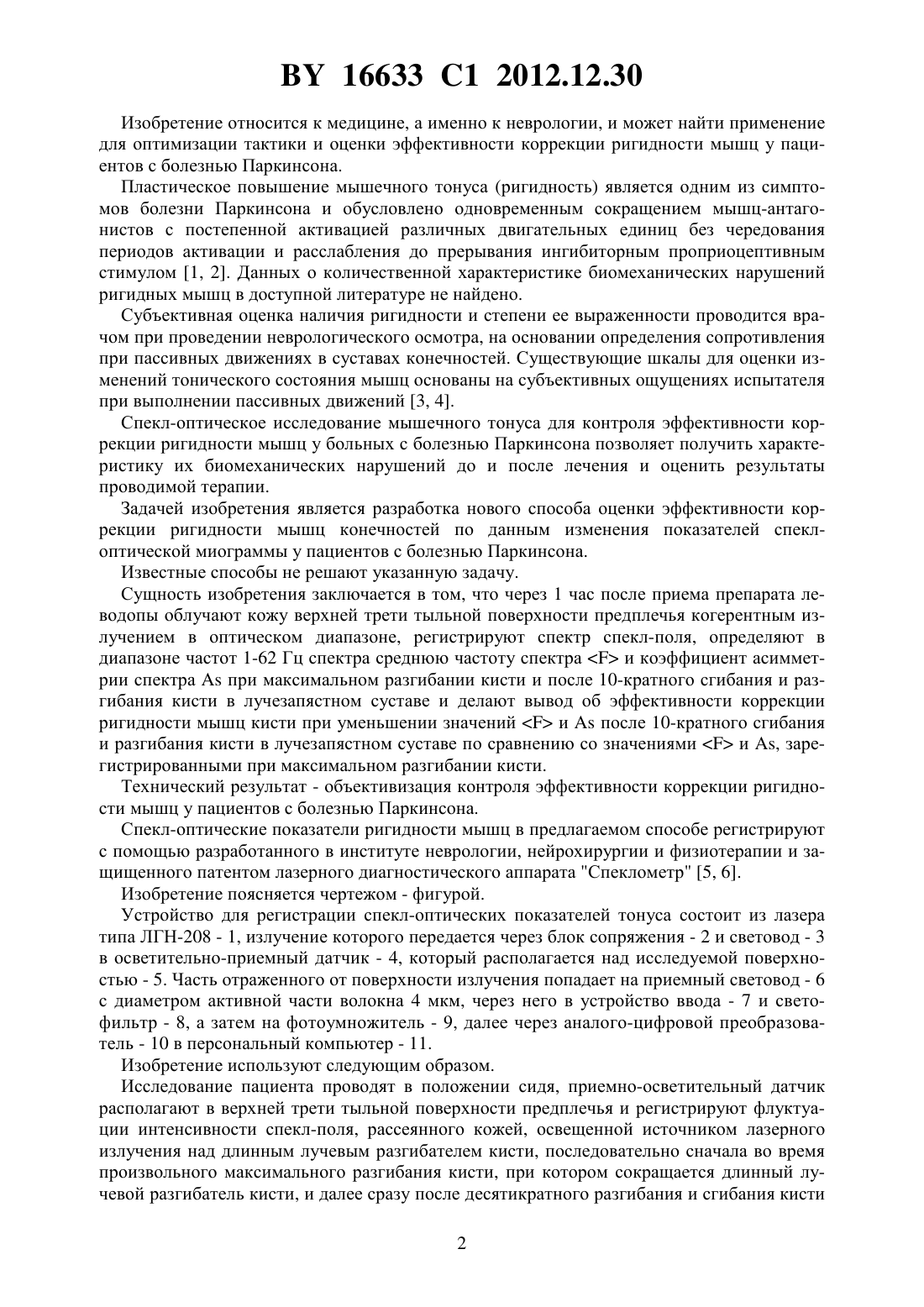 BY 16633 C1 2012.12.30

Изобретение относится к медицине, а именно к неврологии, и может найти применение для оптимизации тактики и оценки эффективности коррекции ригидности мышц у пациентов с болезнью Паркинсона.

Пластическое повышение мышечного тонуса (ригидность) является одним из симптомов болезни Паркинсона и обусловлено одновременным сокращением мышц-антагонистов с постепенной активацией различных двигательных единиц без чередования периодов активации и расслабления до прерывания ингибиторным проприоцептивным стимулом [1, 2]. Данных о количественной характеристике биомеханических нарушений ригидных мышц в доступной литературе не найдено.

Субъективная оценка наличия ригидности и степени ее выраженности проводится врачом при проведении неврологического осмотра, на основании определения сопротивления при пассивных движениях в суставах конечностей. Существующие шкалы для оценки изменений тонического состояния мышц основаны на субъективных ощущениях испытателя при выполнении пассивных движений [3, 4].

Спекл-оптическое исследование мышечного тонуса для контроля эффективности коррекции ригидности мышц у больных с болезнью Паркинсона позволяет получить характеристику их биомеханических нарушений до и после лечения и оценить результаты проводимой терапии.

Задачей изобретения является разработка нового способа оценки эффективности коррекции ригидности мышц конечностей по данным изменения показателей спекл-оптической миограммы у пациентов с болезнью Паркинсона.

Известные способы не решают указанную задачу.

Сущность изобретения заключается в том, что через 1 час после приема препарата леводопы облучают кожу верхней трети тыльной поверхности предплечья когерентным излучением в оптическом диапазоне, регистрируют спектр спекл-поля, определяют в диапазоне частот 1-62 Гц спектра среднюю частоту спектра <F> и коэффициент асимметрии спектра As при максимальном разгибании кисти и после 10-кратного сгибания и разгибания кисти в лучезапястном суставе и делают вывод об эффективности коррекции ригидности мышц кисти при уменьшении значений <F> и As после 10-кратного сгибания и разгибания кисти в лучезапястном суставе по сравнению со значениями <F> и As, зарегистрированными при максимальном разгибании кисти.

Технический результат - объективизация контроля эффективности коррекции ригидности мышц у пациентов с болезнью Паркинсона.

Спекл-оптические показатели ригидности мышц в предлагаемом способе регистрируют с помощью разработанного в институте неврологии, нейрохирургии и физиотерапии и защищенного патентом лазерного диагностического аппарата "Спеклометр" [5, 6].

Изобретение поясняется чертежом - фигурой.

Устройство для регистрации спекл-оптических показателей тонуса состоит из лазера типа ЛГН-208 - 1, излучение которого передается через блок сопряжения - 2 и световод - 3 в осветительно-приемный датчик - 4, который располагается над исследуемой поверхностью - 5. Часть отраженного от поверхности излучения попадает на приемный световод - 6 с диаметром активной части волокна 4 мкм, через него в устройство ввода - 7 и светофильтр - 8, а затем на фотоумножитель - 9, далее через аналого-цифровой преобразователь - 10 в персональный компьютер - 11.

Изобретение используют следующим образом.

Исследование пациента проводят в положении сидя, приемно-осветительный датчик располагают в верхней трети тыльной поверхности предплечья и регистрируют флуктуации интенсивности спекл-поля, рассеянного кожей, освещенной источником лазерного излучения над длинным лучевым разгибателем кисти, последовательно сначала во время произвольного максимального разгибания кисти, при котором сокращается длинный лучевой разгибатель кисти, и далее сразу после десятикратного разгибания и сгибания кисти

2